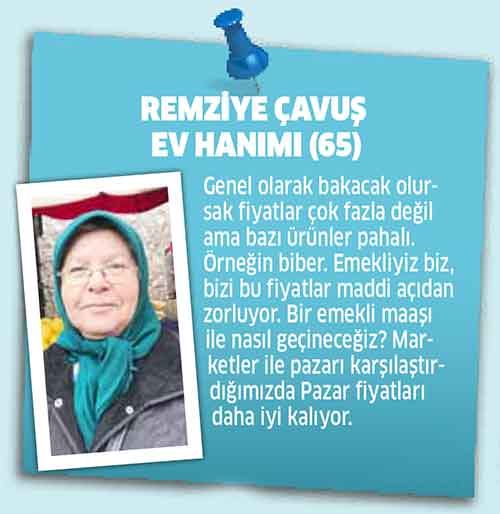 REMZİYE ÇAVUŞ
EV HANIMI (65)

Genel olarak bakacak olursak fiyatlar çok fazla değil ama bazı ürünler pahalı. Örneğin biber. Emekliyiz biz, bizi bu fiyatlar maddi açıdan zorluyor. Bir emekli maaşı ile nasıl geçineceğiz? Marketler ile pazarı karşılaştırdığımızda Pazar fiyatları daha iyi kalıyor.